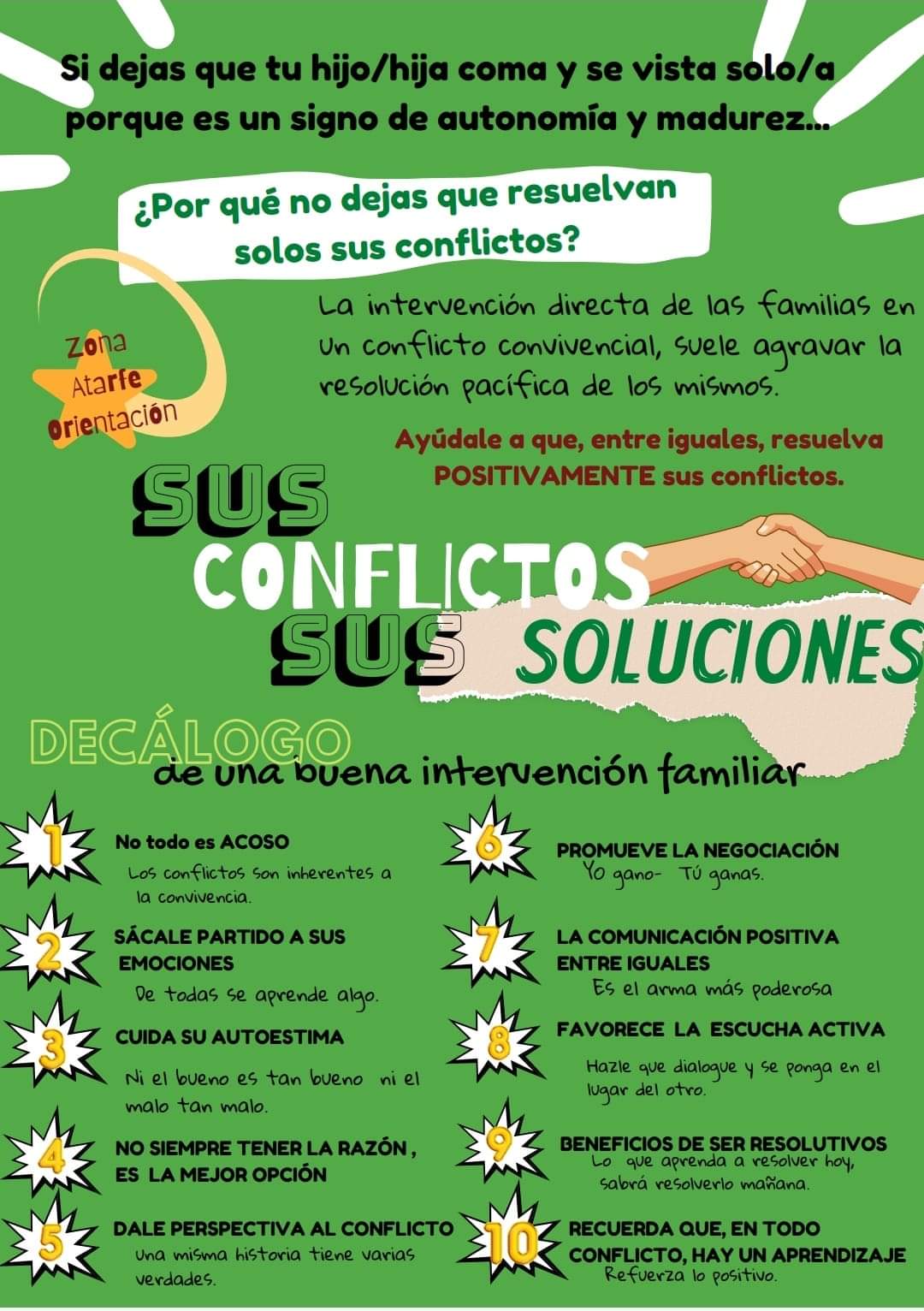 Si dejas que tu hijo/hija coma y se vista solo/a porque es un signo de autonomía y madurez...

¿Por qué no dejas que resuelvan solos sus conflictos?

Zona Atarfe Orientación

La intervención directa de las familias en un conflicto convivencial, suele agravar la resolución pacífica de los mismos.

Ayúdale a que, entre iguales, resuelva POSITIVAMENTE sus conflictos.

SUS CONFLICTOS SUS SOLUCIONES

DECÁLOGO
de una buena intervención familiar

1 No todo es ACOSO
Los conflictos son inherentes a la convivencia.

2 SÁCALE PARTIDO A SUS EMOCIONES
De todas se aprende algo.

3 CUIDA SU AUTOESTIMA
Ni el bueno es tan bueno ni el malo tan malo.

4 NO SIEMPRE TENER LA RAZÓN , ES LA MEJOR OPCIÓN

5 DALE PERSPECTIVA AL CONFLICTO
Una misma historia tiene varias verdades.

6 PROMUEVE LA NEGOCIACIÓN
Yo gano- Tú ganas.

7 LA COMUNICACIÓN POSITIVA ENTRE IGUALES
Es el arma más poderosa

8 FAVORECE LA ESCUCHA ACTIVA
Hazle que dialogue y se ponga en el lugar del otro.

9 BENEFICIOS DE SER RESOLUTIVOS
Lo que aprenda a resolver hoy, sabrá resolverlo mañana.

10 RECUERDA QUE, EN TODO CONFLICTO, HAY UN APRENDIZAJE
Refuerza lo positivo.